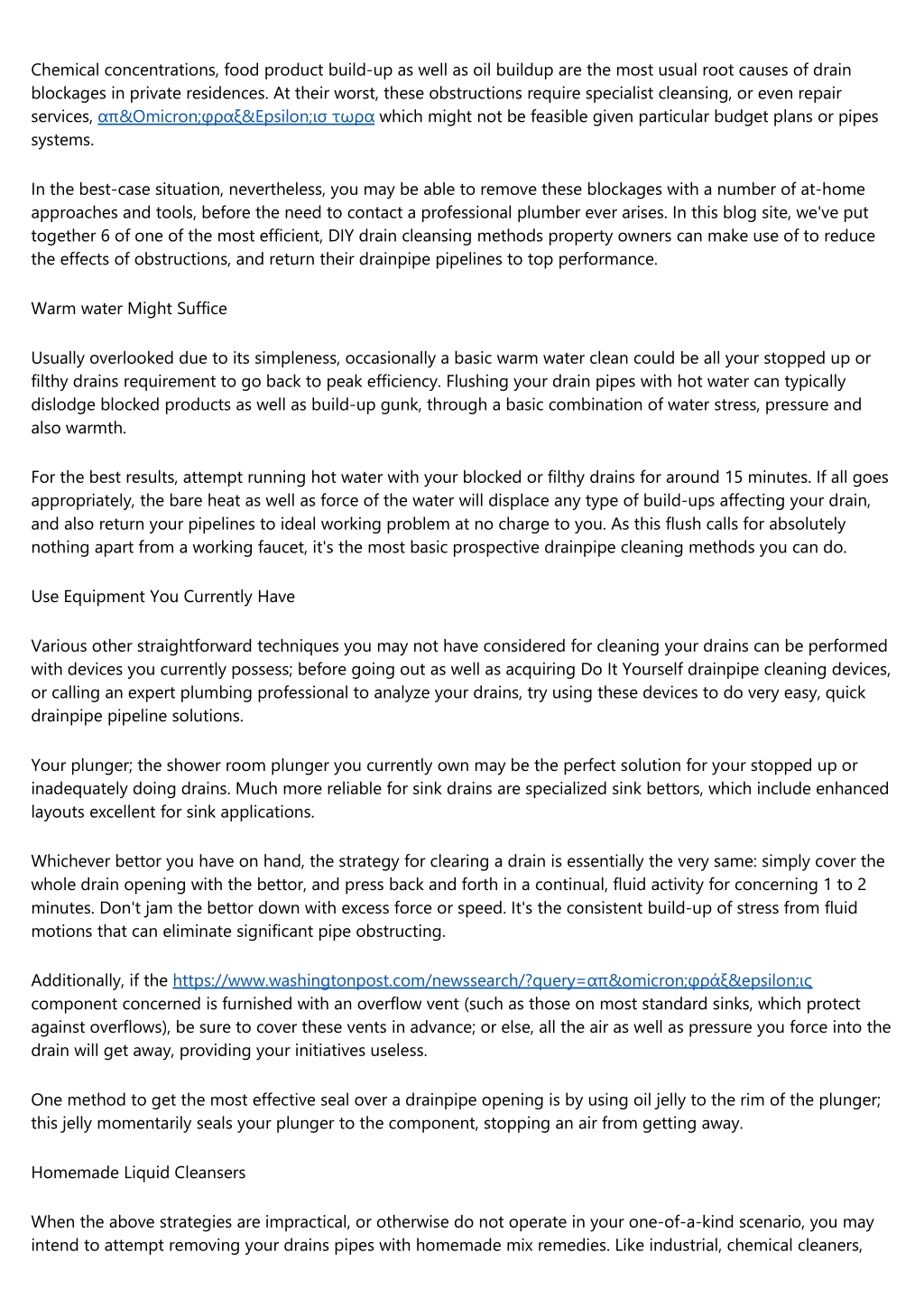 Chemical concentrations, food product build-up as well as oil buildup are the most usual root causes of drain blockages in private residences. At their worst, these obstructions require specialist cleansing, or even repair services, απ&Omicron;φραξ&Epsilon;ισ τωρα which might not be feasible given particular budget plans or pipes systems.

In the best-case situation, nevertheless, you may be able to remove these blockages with a number of at-home approaches and tools, before the need to contact a professional plumber ever arises. In this blog site, we've put together 6 of one of the most efficient, DIY drain cleansing methods property owners can make use of to reduce the effects of obstructions, and return their drainpipe pipelines to top performance.

Warm water Might Suffice

Usually overlooked due to its simpleness, occasionally a basic warm water clean could be all your stopped up or filthy drains requirement to go back to peak efficiency. Flushing your drain pipes with hot water can typically dislodge blocked products as well as build-up gunk, through a basic combination of water stress, pressure and also warmth.

For the best results, attempt running hot water with your blocked or filthy drains for around 15 minutes. If all goes appropriately, the bare heat as well as force of the water will displace any type of build-ups affecting your drain, and also return your pipelines to ideal working problem at no charge to you. As this flush calls for absolutely nothing apart from a working faucet, it's the most basic prospective drainpipe cleaning methods you can do.

Use Equipment You Currently Have

Various other straightforward techniques you may not have considered for cleaning your drains can be performed with devices you currently possess; before going out as well as acquiring Do It Yourself drainpipe cleaning devices, or calling an expert plumbing professional to analyze your drains, try using these devices to do very easy, quick drainpipe pipeline solutions.

Your plunger; the shower room plunger you currently own may be the perfect solution for your stopped up or inadequately doing drains. Much more reliable for sink drains are specialized sink bettors, which include enhanced layouts excellent for sink applications.

Whichever bettor you have on hand, the strategy for clearing a drain is essentially the very same: simply cover the whole drain opening with the bettor, and press back and forth in a continual, fluid activity for concerning 1 to 2 minutes. Don't jam the bettor down with excess force or speed. It's the consistent build-up of stress from fluid motions that can eliminate significant pipe obstructing.

Additionally, if the https://www.washingtonpost.com/newssearch/?query=απ&omicron;φράξ&epsilon;ις component concerned is furnished with an overflow vent (such as those on most standard sinks, which protect against overflows), be sure to cover these vents in advance; or else, all the air as well as pressure you force into the drain will get away, providing your initiatives useless.

One method to get the most effective seal over a drainpipe opening is by using oil jelly to the rim of the plunger; this jelly momentarily seals your plunger to the component, stopping an air from getting away.

Homemade Liquid Cleansers

When the above strategies are impractical, or otherwise do not operate in your one-of-a-kind scenario, you may intend to attempt removing your drains pipes with homemade mix remedies. Like industrial, chemical cleaners,